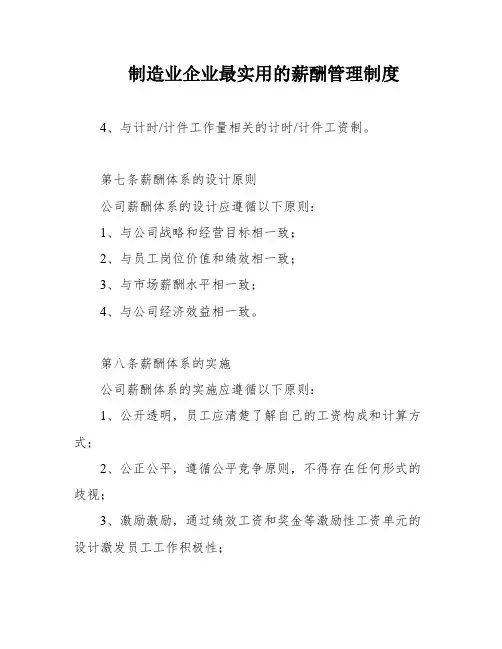 制造业企业最实用的薪酬管理制度

4、与计时/计件工作量相关的计时/计件工资制。

第七条薪酬体系的设计原则

公司薪酬体系的设计应遵循以下原则：

1、与公司战略和经营目标相一致；

2、与员工岗位价值和绩效相一致；

3、与市场薪酬水平相一致；

4、与公司经济效益相一致。

第八条薪酬体系的实施

公司薪酬体系的实施应遵循以下原则：

1、公开透明，员工应清楚了解自己的工资构成和计算方式；

2、公正公平，遵循公平竞争原则，不得存在任何形式的歧视；

3、激励激励，通过绩效工资和奖金等激励性工资单元的设计激发员工工作积极性；